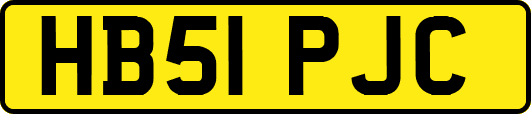 HB51 PJC